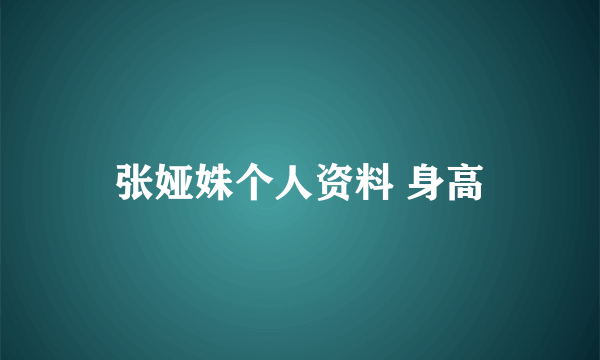 张娅姝个人资料 身高